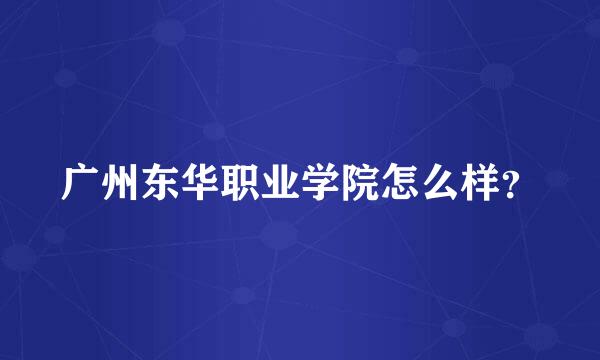 广州东华职业学院怎么样?